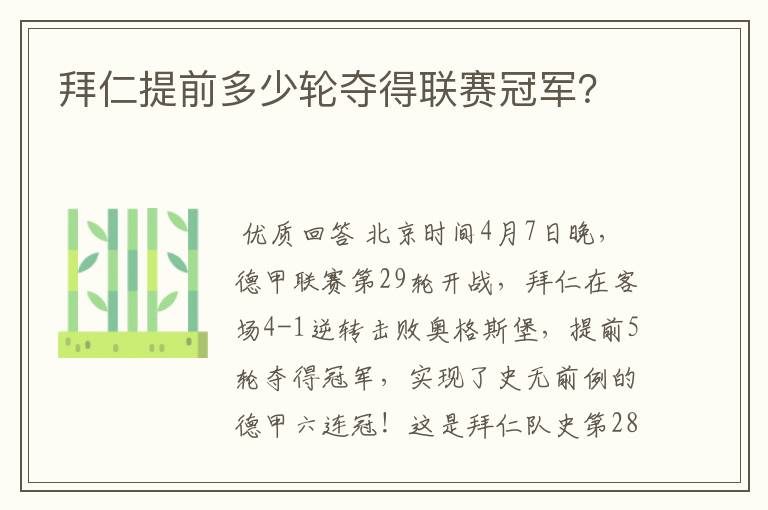 拜仁提前多少轮夺得联赛冠军?

优质回答 北京时间4月7日晚，德甲联赛第29轮开战，拜仁在客场4-1逆转击败奥格斯堡，提前5轮夺得冠军，实现了史无前例的德甲六连冠！这是拜仁队史第28